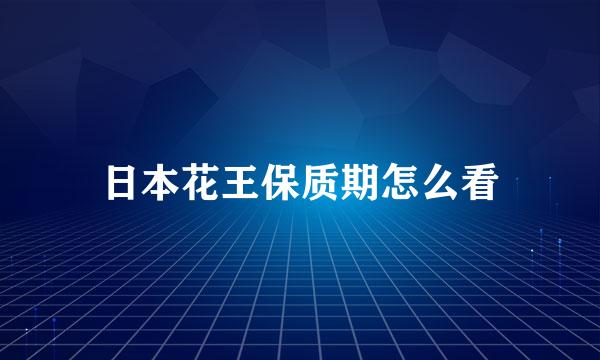 日本花王保质期怎么看